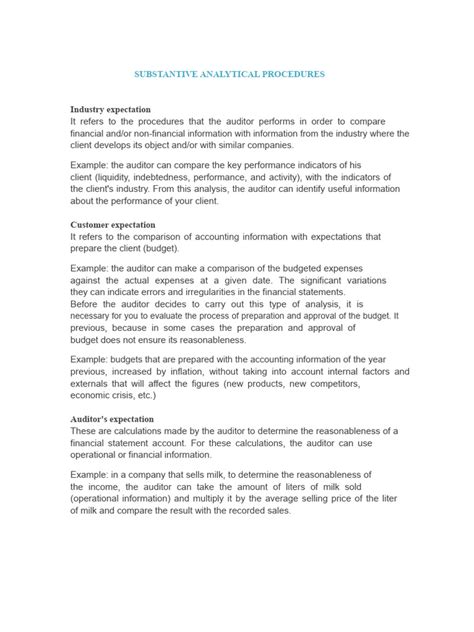 SUBSTANTIVE ANALYTICAL PROCEDURES

Industry expectation
It refers to the procedures that the auditor performs in order to compare financial and/or non-financial information with information from the industry where the client develops its object and/or with similar companies.

Example: the auditor can compare the key performance indicators of his client (liquidity, indebtedness, performance, and activity), with the indicators of the client's industry. From this analysis, the auditor can identify useful information about the performance of your client.

Customer expectation
It refers to the comparison of accounting information with expectations that prepare the client (budget).

Example: the auditor can make a comparison of the budgeted expenses against the actual expenses at a given date. The significant variations they can indicate errors and irregularities in the financial statements.
Before the auditor decides to carry out this type of analysis, it is necessary for you to evaluate the process of preparation and approval of the budget. It previous, because in some cases the preparation and approval of budget does not ensure its reasonableness.

Example: budgets that are prepared with the accounting information of the year previous, increased by inflation, without taking into account internal factors and externals that will affect the figures (new products, new competitors, economic crisis, etc.)

Auditor's expectation
These are calculations made by the auditor to determine the reasonableness of a financial statement account. For these calculations, the auditor can use operational or financial information.

Example: in a company that sells milk, to determine the reasonableness of the income, the auditor can take the amount of liters of milk sold (operational information) and multiply it by the average selling price of the liter of milk and compare the result with the recorded sales.